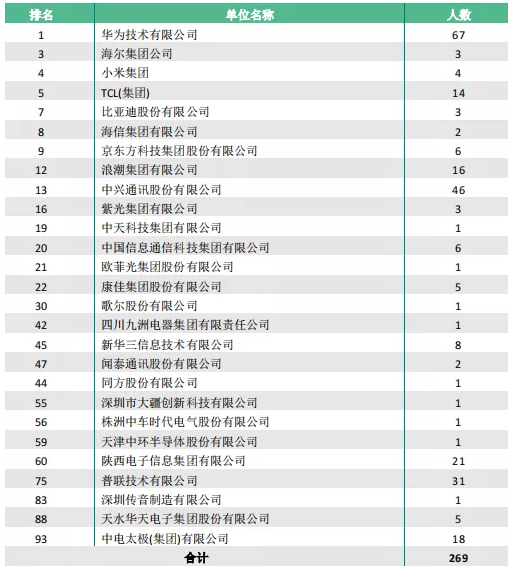 | 排名 | 单位名称 | 人数 |
|---|---|---|
| 1 | 华为技术有限公司 | 67 |
| 3 | 海尔集团公司 | 3 |
| 4 | 小米集团 | 4 |
| 5 | TCL(集团) | 14 |
| 7 | 比亚迪股份有限公司 | 3 |
| 8 | 海信集团有限公司 | 2 |
| 9 | 京东方科技集团股份有限公司 | 6 |
| 12 | 浪潮集团有限公司 | 16 |
| 13 | 中兴通讯股份有限公司 | 46 |
| 16 | 紫光集团有限公司 | 3 |
| 19 | 中天科技集团有限公司 | 1 |
| 20 | 中国信息通信科技集团有限公司 | 6 |
| 21 | 欧菲光集团股份有限公司 | 1 |
| 22 | 康佳集团股份有限公司 | 5 |
| 30 | 歌尔股份有限公司 | 1 |
| 42 | 四川九洲电器集团有限责任公司 | 1 |
| 45 | 新华三信息技术有限公司 | 8 |
| 47 | 闻泰通讯股份有限公司 | 2 |
| 44 | 同方股份有限公司 | 1 |
| 55 | 深圳市大疆创新科技有限公司 | 1 |
| 56 | 株洲中车时代电气股份有限公司 | 1 |
| 59 | 天津中环半导体股份有限公司 | 1 |
| 60 | 陕西电子信息集团有限公司 | 21 |
| 75 | 普联技术有限公司 | 31 |
| 83 | 深圳传音制造有限公司 | 1 |
| 88 | 天水华天电子集团股份有限公司 | 5 |
| 93 | 中电太极(集团)有限公司 | 18 |
| 合计 | | 269 |